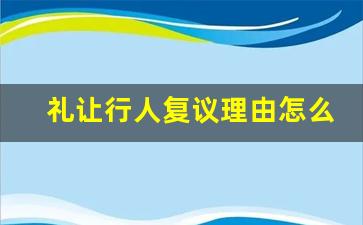 礼让行人复议理由怎么